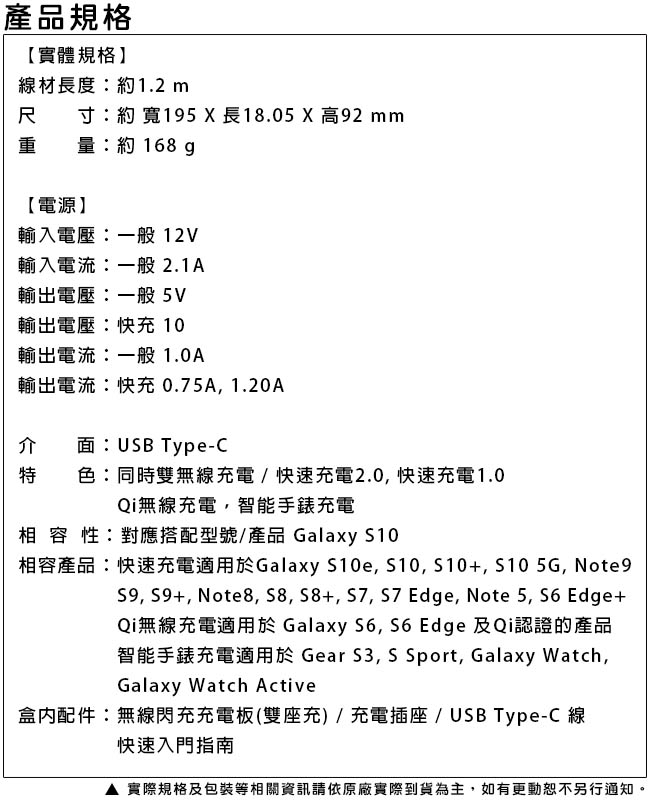 產品規格

【實體規格】
線材長度：約1.2 m
尺　　寸：約 寬195 X 長18.05 X 高92 mm
重　　量：約 168 g

【電源】
輸入電壓：一般 12V
輸入電流：一般 2.1A
輸出電壓：一般 5V
輸出電壓：快充 10
輸出電流：一般 1.0A
輸出電流：快充 0.75A, 1.20A

介　　面：USB Type-C
特　　色：同時雙無線充電 / 快速充電2.0, 快速充電1.0
Qi無線充電，智能手錶充電
相 容 性：對應搭配型號/產品 Galaxy S10
相容產品：快速充電適用於Galaxy S10e, S10, S10+, S10 5G, Note9
S9, S9+, Note8, S8, S8+, S7, S7 Edge, Note 5, S6 Edge+
Qi無線充電適用於 Galaxy S6, S6 Edge 及Qi認證的產品
智能手錶充電適用於 Gear S3, S Sport, Galaxy Watch,
Galaxy Watch Active
盒內配件：無線閃充充電板(雙座充) / 充電插座 / USB Type-C 線
快速入門指南

▲ 實際規格及包裝等相關資訊請依原廠實際到貨為主，如有更動恕不另行通知。